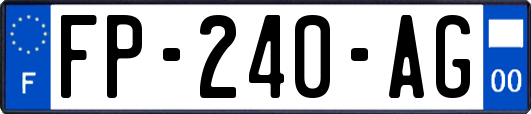 F
FP-240-AG
00